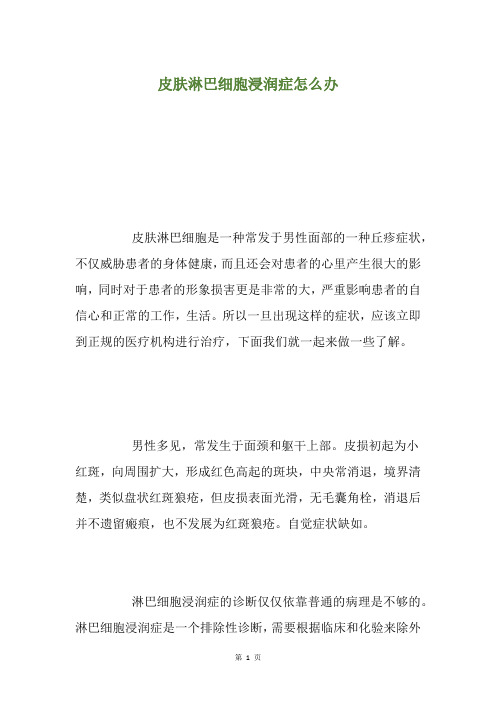 皮肤淋巴细胞浸润症怎么办

皮肤淋巴细胞是一种常发于男性面部的一种丘疹症状，不仅威胁患者的身体健康，而且还会对患者的心里产生很大的影响，同时对于患者的形象损害更是非常的大，严重影响患者的自信心和正常的工作，生活。所以一旦出现这样的症状，应该立即到正规的医疗机构进行治疗，下面我们就一起来做一些了解。

男性多见，常发生于面颈和躯干上部。皮损初起为小红斑，向周围扩大，形成红色高起的斑块，中央常消退，境界清楚，类似盘状红斑狼疮，但皮损表面光滑，无毛囊角栓，消退后并不遗留瘢痕，也不发展为红斑狼疮。自觉症状缺如。

淋巴细胞浸润症的诊断仅仅依靠普通的病理是不够的。淋巴细胞浸润症是一个排除性诊断，需要根据临床和化验来除外

第 1 页